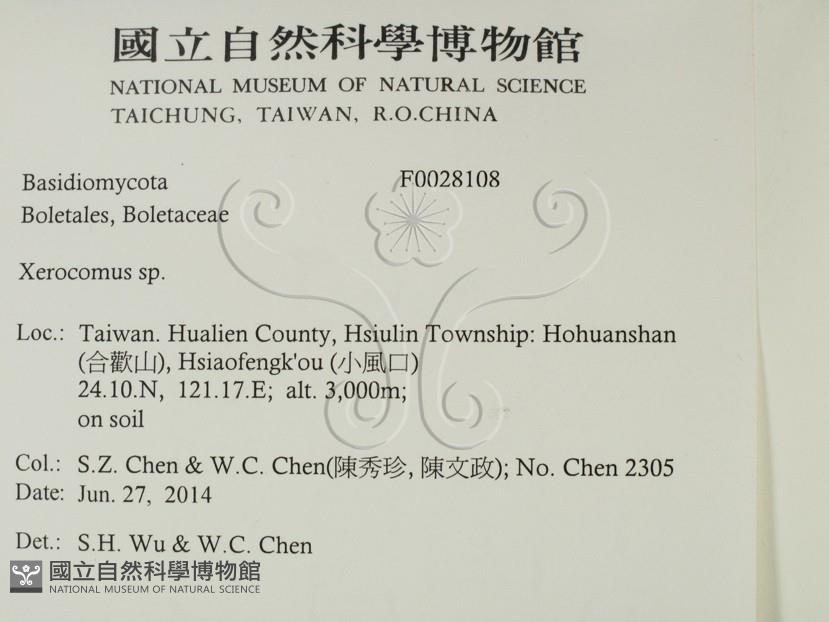 國立自然科學博物館
NATIONAL MUSEUM OF NATURAL SCIENCE
TAICHUNG, TAIWAN, R.O.CHINA

Basidiomycota
Boletales, Boletaceae

F0028108

Xerocomus sp.

Loc.: Taiwan. Hualien County, Hsiulin Township: Hohuanshan (合歡山), Hsiaofengk'ou (小風口)
24.10.N, 121.17.E; alt. 3,000m;
on soil

Col.: S.Z. Chen & W.C. Chen(陳秀珍, 陳文政); No. Chen 2305
Date: Jun. 27, 2014

Det.: S.H. Wu & W.C. Chen

國立自然科學博物館
NATIONAL MUSEUM OF NATURAL SCIENCE